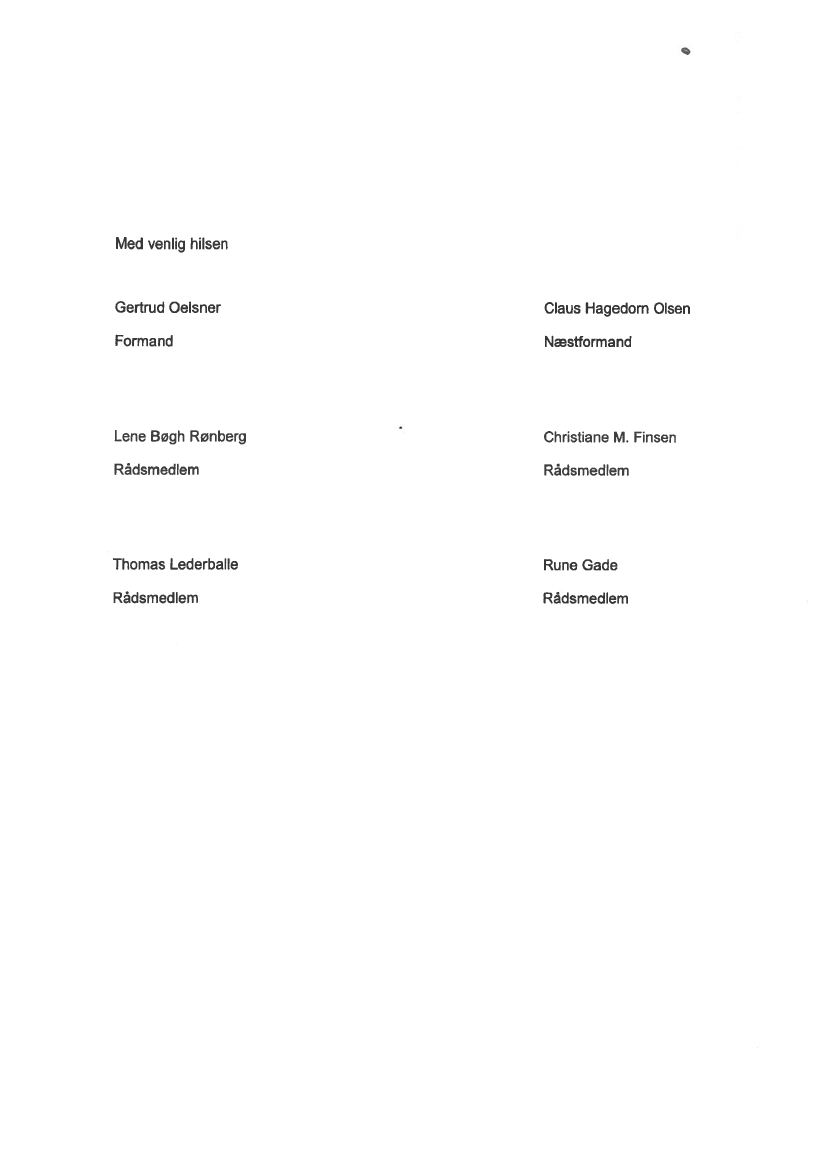 Med venlig hilsen

Gertrud Oelsner
Formand

Lene Bøgh Rønberg
Rådsmedlem

Thomas Lederballe
Rådsmedlem

Claus Hagedorn Olsen
Næstformand

Christiane M. Finsen
Rådsmedlem

Rune Gade
Rådsmedlem